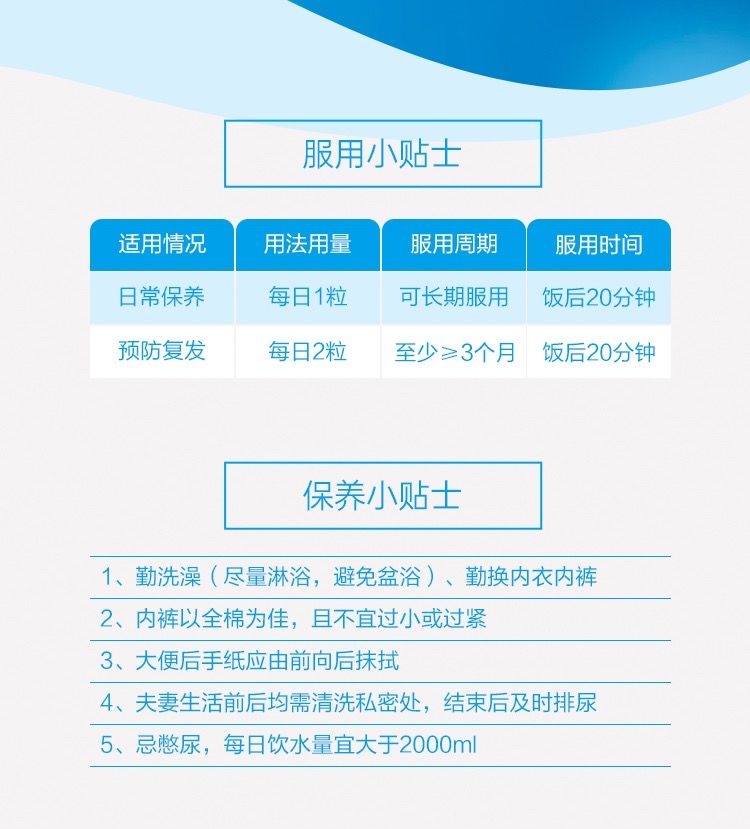 服用小贴士

| 适用情况 | 用法用量 | 服用周期 | 服用时间 |
|---|---|---|---|
| 日常保养 | 每日1粒 | 可长期服用 | 饭后20分钟 |
| 预防复发 | 每日2粒 | 至少≥3个月 | 饭后20分钟 |

保养小贴士

1、勤洗澡（尽量淋浴，避免盆浴）、勤换内衣内裤

2、内裤以全棉为佳，且不宜过小或过紧

3、大便后手纸应由前向后抹拭

4、夫妻生活前后均需清洗私密处，结束后及时排尿

5、忌憋尿，每日饮水量宜大于2000ml